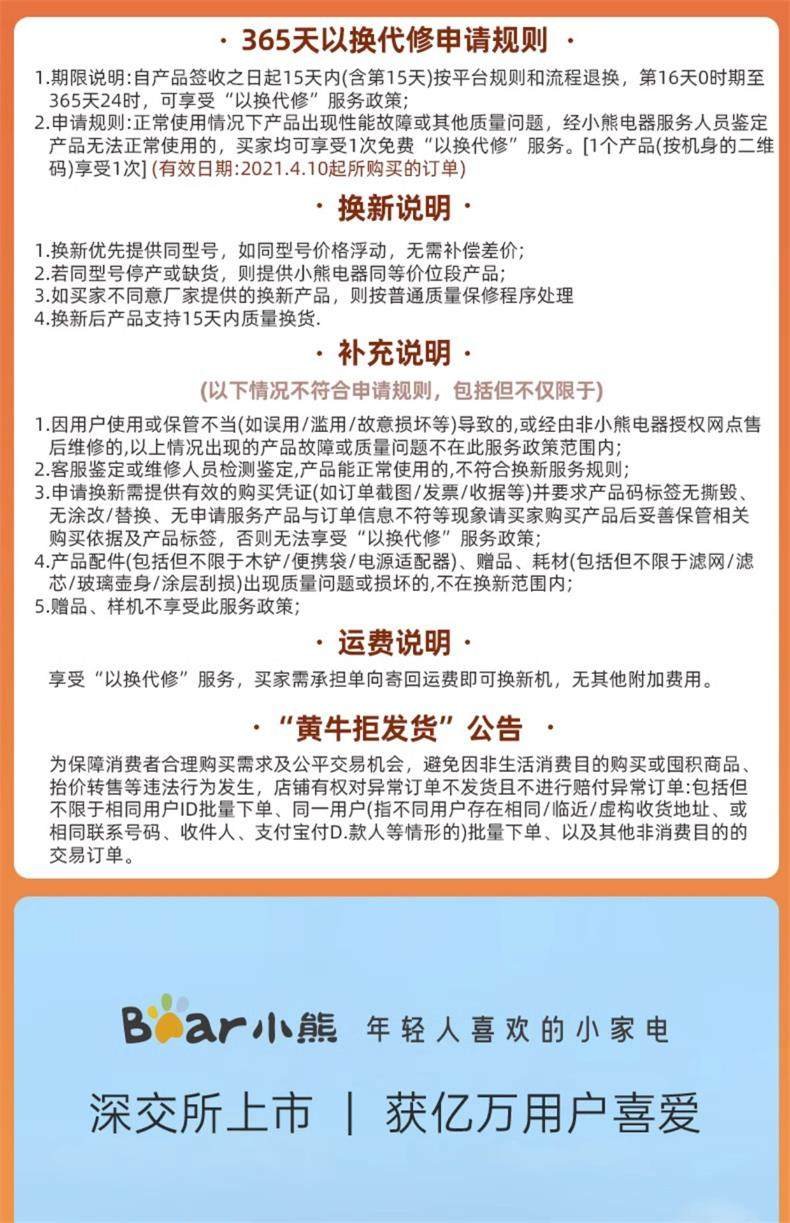 · 365天以换代修申请规则 ·

1.期限说明:自产品签收之日起15天内(含第15天)按平台规则和流程退换，第16天0时期至365天24时，可享受“以换代修”服务政策;
2.申请规则:正常使用情况下产品出现性能故障或其他质量问题，经小熊电器服务人员鉴定产品无法正常使用的，买家均可享受1次免费“以换代修”服务。[1个产品(按机身的二维码)享受1次] (有效日期:2021.4.10起所购买的订单)

· 换新说明 ·

1.换新优先提供同型号，如同型号价格浮动，无需补偿差价;
2.若同型号停产或缺货，则提供小熊电器同等价位段产品;
3.如买家不同意厂家提供的换新产品，则按普通质量保修程序处理
4.换新后产品支持15天内质量换货.

· 补充说明 ·

(以下情况不符合申请规则，包括但不仅限于)

1.因用户使用或保管不当(如误用/滥用/故意损坏等)导致的,或经由非小熊电器授权网点售后维修的,以上情况出现的产品故障或质量问题不在此服务政策范围内;
2.客服鉴定或维修人员检测鉴定,产品能正常使用的,不符合换新服务规则;
3.申请换新需提供有效的购买凭证(如订单截图/发票/收据等)并要求产品码标签无撕毁、无涂改/替换、无申请服务产品与订单信息不符等现象请买家购买产品后妥善保管相关购买依据及产品标签，否则无法享受“以换代修”服务政策;
4.产品配件(包括但不限于木铲/便携袋/电源适配器)、赠品、耗材(包括但不限于滤网/滤芯/玻璃壶身/涂层刮损)出现质量问题或损坏的,不在换新范围内;
5.赠品、样机不享受此服务政策;

· 运费说明 ·

享受“以换代修”服务，买家需承担单向寄回运费即可换新机，无其他附加费用。

· “黄牛拒发货”公告 ·

为保障消费者合理购买需求及公平交易机会，避免因非生活消费目的购买或囤积商品、抬价转售等违法行为发生，店铺有权对异常订单不发货且不进行赔付异常订单:包括但不限于相同用户ID批量下单、同一用户(指不同用户存在相同/临近/虚构收货地址、或相同联系号码、收件人、支付宝付D.款人等情形的)批量下单、以及其他非消费目的的交易订单。

Bear小熊 年轻人喜欢的小家电

深交所上市 | 获亿万用户喜爱